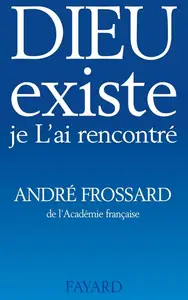 DIEU existe
je L'ai rencontré

ANDRÉ FROSSARD
de l'Académie française

FAYARD